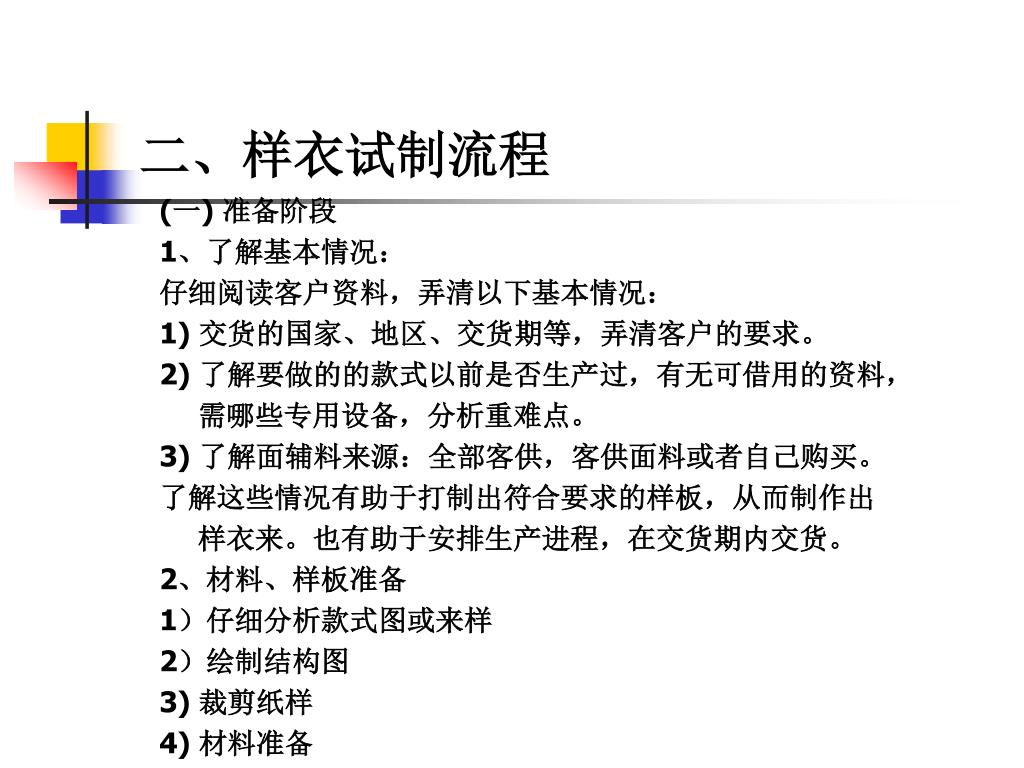 二、样衣试制流程

(一) 准备阶段

1、了解基本情况：

仔细阅读客户资料，弄清以下基本情况：

1) 交货的国家、地区、交货期等，弄清客户的要求。

2) 了解要做的的款式以前是否生产过，有无可借用的资料，需哪些专用设备，分析重难点。

3) 了解面辅料来源：全部客供，客供面料或者自己购买。

了解这些情况有助于打制出符合要求的样板，从而制作出样衣来。也有助于安排生产进程，在交货期内交货。

2、材料、样板准备

1）仔细分析款式图或来样

2）绘制结构图

3) 裁剪纸样

4) 材料准备